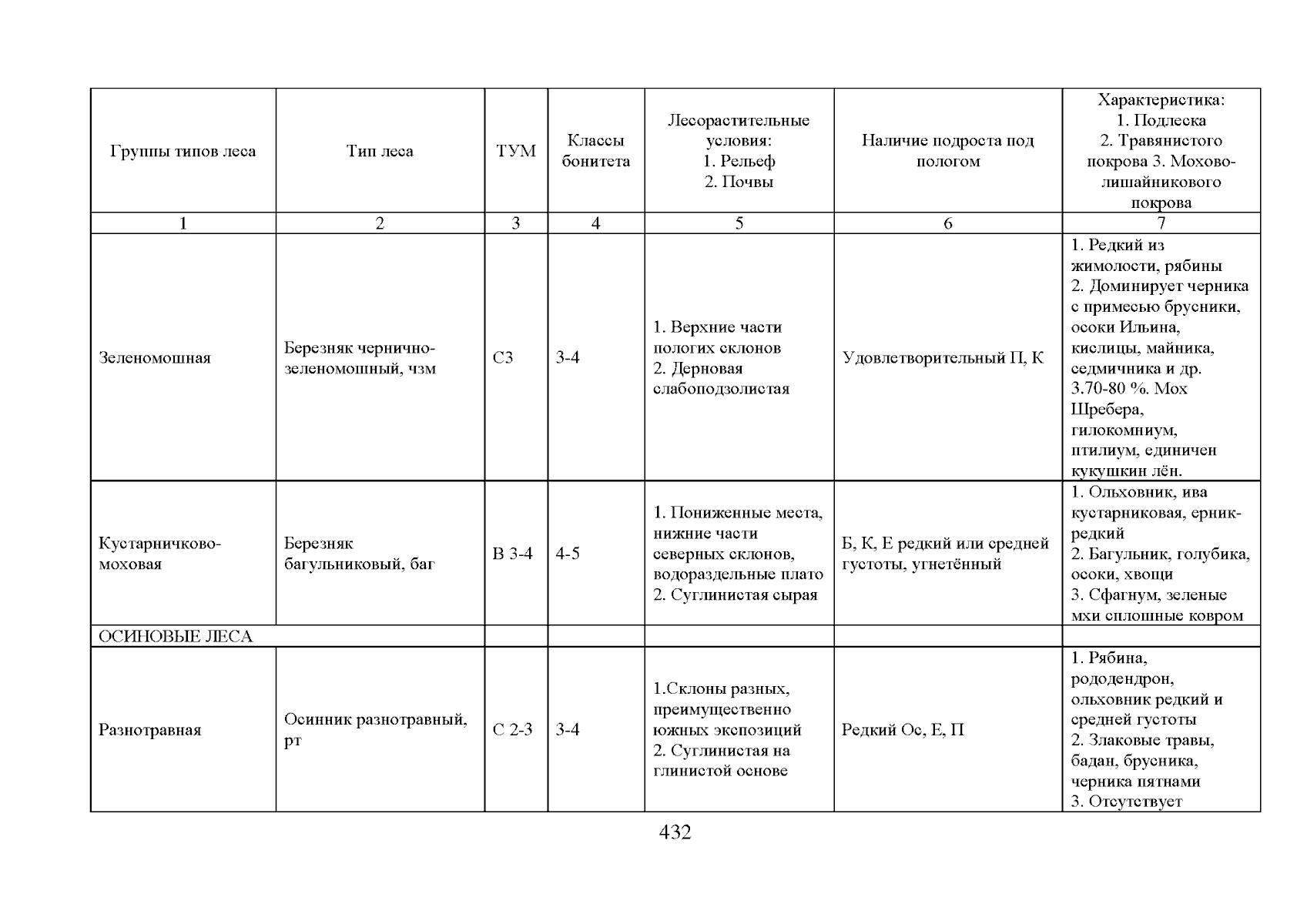 | Группы типов леса | Тип леса | ТУМ | Классы бонитета | Лесорастительные условия: 1. Рельеф 2. Почвы | Наличие подроста под пологом | Характеристика: 1. Подлеска 2. Травянистого покрова 3. Мохово-лишайникового покрова |
|---|---|---|---|---|---|---|
| 1 | 2 | 3 | 4 | 5 | 6 | 7 |
| Зеленомошная | Березняк чернично-зеленомошный, чзм | С3 | 3-4 | 1. Верхние части пологих склонов 2. Дерновая слабоподзолистая | Удовлетворительный П, К | 1. Редкий из жимолости, рябины 2. Доминирует черника с примесью брусники, осоки Ильина, кислицы, майника, седмичника и др. 3.70-80 %. Мох Шребера, гилокомниум, птилиум, единичен кукушкин лён. |
| Кустарничково-моховая | Березняк багульниковый, баг | В 3-4 | 4-5 | 1. Пониженные места, нижние части северных склонов, водораздельные плато 2. Суглинистая сырая | Б, К, Е редкий или средней густоты, угнетённый | 1. Ольховник, ива кустарниковая, ерник-редкий 2. Багульник, голубика, осоки, хвощи 3. Сфагнум, зеленые мхи сплошные ковром |
| ОСИНОВЫЕ ЛЕСА | | | | | | |
| Разнотравная | Осинник разнотравный, рт | С 2-3 | 3-4 | 1.Склоны разных, преимущественно южных экспозиций 2. Суглинистая на глинистой основе | Редкий Ос, Е, П | 1. Рябина, рододендрон, ольховник редкий и средней густоты 2. Злаковые травы, бадан, брусника, черника пятнами 3. Отсутствует |

432